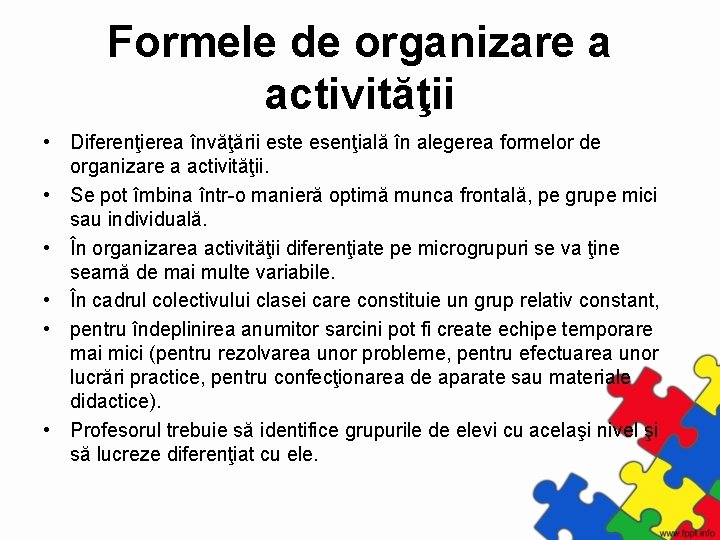 Formele de organizare a activităţii

• Diferenţierea învăţării este esenţială în alegerea formelor de organizare a activităţii.
• Se pot îmbina într-o manieră optimă munca frontală, pe grupe mici sau individuală.
• În organizarea activităţii diferenţiate pe microgrupuri se va ţine seamă de mai multe variabile.
• În cadrul colectivului clasei care constituie un grup relativ constant,
• pentru îndeplinirea anumitor sarcini pot fi create echipe temporare mai mici (pentru rezolvarea unor probleme, pentru efectuarea unor lucrări practice, pentru confecţionarea de aparate sau materiale didactice).
• Profesorul trebuie să identifice grupurile de elevi cu acelaşi nivel şi să lucreze diferenţiat cu ele.

www.fppt.info